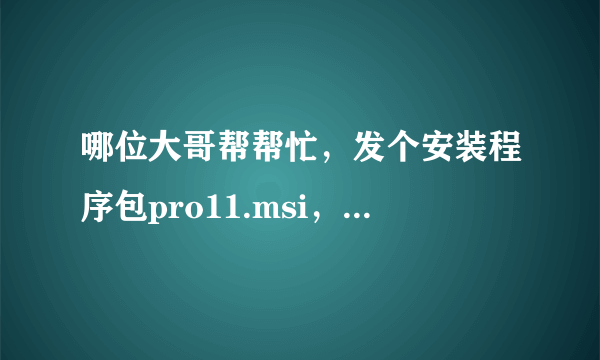 哪位大哥帮帮忙，发个安装程序包pro11.msi，...